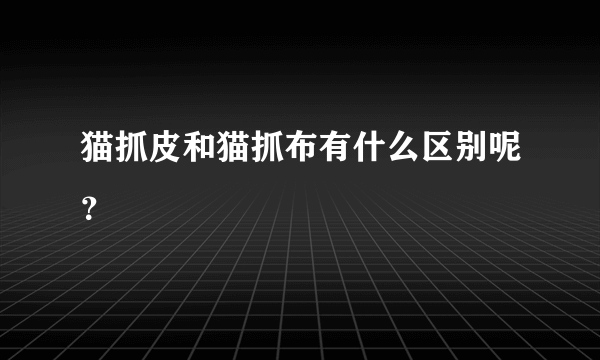 猫抓皮和猫抓布有什么区别呢？